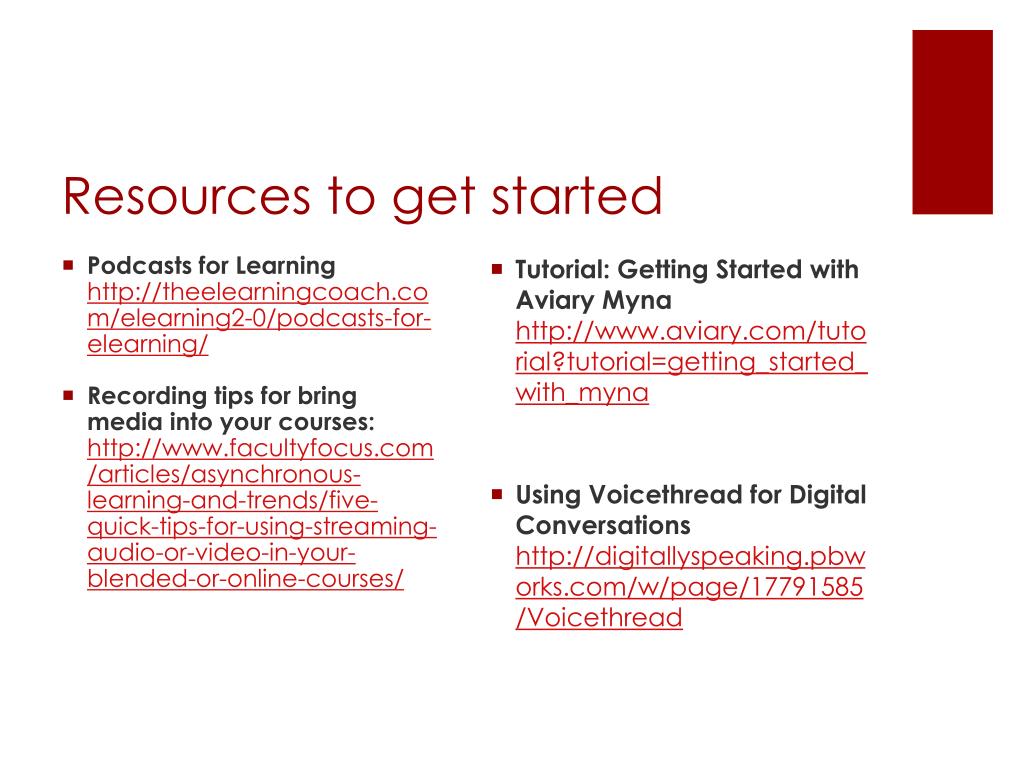 Resources to get started

Podcasts for Learning http://theelearningcoach.com/elearning2-0/podcasts-for-elearning/

Recording tips for bring media into your courses: http://www.facultyfocus.com/articles/asynchronous-learning-and-trends/five-quick-tips-for-using-streaming-audio-or-video-in-your-blended-or-online-courses/

Tutorial: Getting Started with Aviary Myna http://www.aviary.com/tutorial?tutorial=getting_started_with_myna

Using Voicethread for Digital Conversations http://digitallyspeaking.pbworks.com/w/page/17791585/Voicethread